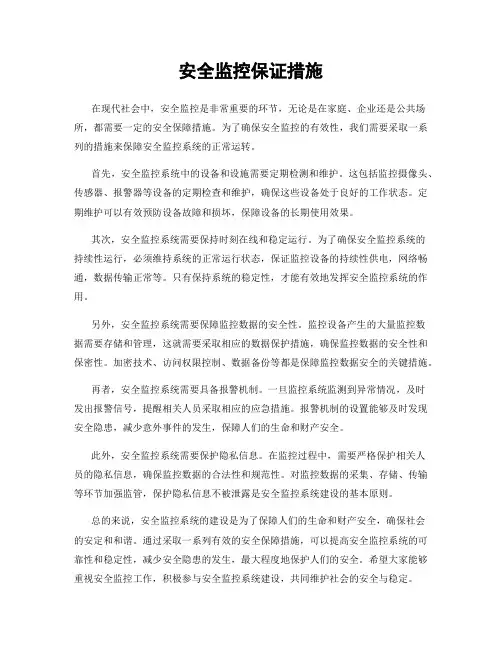 安全监控保证措施

在现代社会中，安全监控是非常重要的环节，无论是在家庭、企业还是公共场所，都需要一定的安全保障措施。为了确保安全监控的有效性，我们需要采取一系列的措施来保障安全监控系统的正常运转。

首先，安全监控系统中的设备和设施需要定期检测和维护。这包括监控摄像头、传感器、报警器等设备的定期检查和维护，确保这些设备处于良好的工作状态。定期维护可以有效预防设备故障和损坏，保障设备的长期使用效果。

其次，安全监控系统需要保持时刻在线和稳定运行。为了确保安全监控系统的持续性运行，必须维持系统的正常运行状态，保证监控设备的持续性供电，网络畅通，数据传输正常等。只有保持系统的稳定性，才能有效地发挥安全监控系统的作用。

另外，安全监控系统需要保障监控数据的安全性。监控设备产生的大量监控数据需要存储和管理，这就需要采取相应的数据保护措施，确保监控数据的安全性和保密性。加密技术、访问权限控制、数据备份等都是保障监控数据安全的关键措施。

再者，安全监控系统需要具备报警机制。一旦监控系统监测到异常情况，及时发出报警信号，提醒相关人员采取相应的应急措施。报警机制的设置能够及时发现安全隐患，减少意外事件的发生，保障人们的生命和财产安全。

此外，安全监控系统需要保护隐私信息。在监控过程中，需要严格保护相关人员的隐私信息，确保监控数据的合法性和规范性。对监控数据的采集、存储、传输等环节加强监管，保护隐私信息不被泄露是安全监控系统建设的基本原则。

总的来说，安全监控系统的建设是为了保障人们的生命和财产安全，确保社会的安定和和谐。通过采取一系列有效的安全保障措施，可以提高安全监控系统的可靠性和稳定性，减少安全隐患的发生，最大程度地保护人们的安全。希望大家能够重视安全监控工作，积极参与安全监控系统建设，共同维护社会的安全与稳定。